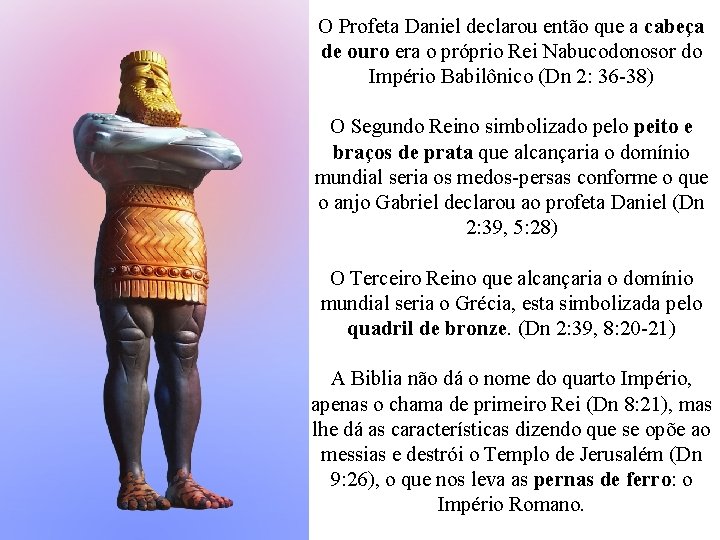 O Profeta Daniel declarou então que a cabeça de ouro era o próprio Rei Nabucodonosor do Império Babilônico (Dn 2: 36-38)

O Segundo Reino simbolizado pelo peito e braços de prata que alcançaria o domínio mundial seria os medos-persas conforme o que o anjo Gabriel declarou ao profeta Daniel (Dn 2:39, 5:28)

O Terceiro Reino que alcançaria o domínio mundial seria o Grécia, esta simbolizada pelo quadril de bronze. (Dn 2:39, 8:20-21)

A Biblia não dá o nome do quarto Império, apenas o chama de primeiro Rei (Dn 8:21), mas lhe dá as características dizendo que se opõe ao messias e destrói o Templo de Jerusalém (Dn 9:26), o que nos leva as pernas de ferro: o Império Romano.